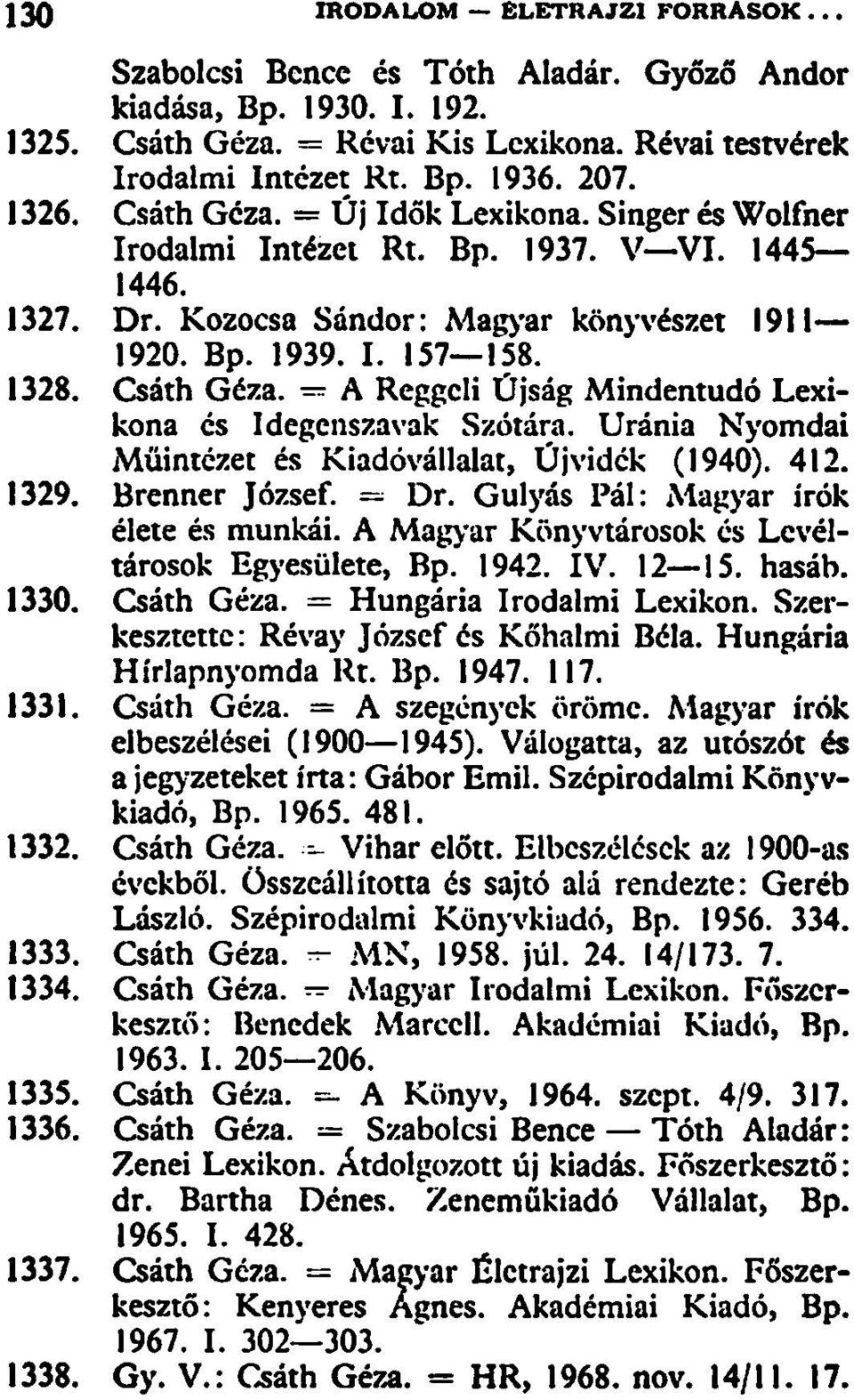 130 IRODALOM — ÉLETRAJZI FORRÁSOK...

Szabolcsi Bence és Tóth Aladár. Győző Andor kiadása, Bp. 1930. I. 192.

1325. Csáth Géza. = Révai Kis Lexikona. Révai testvérek Irodalmi Intézet Rt. Bp. 1936. 207.

1326. Csáth Géza. = Új Idők Lexikona. Singer és Wolfner Irodalmi Intézet Rt. Bp. 1937. V—VI. 1445—1446.

1327. Dr. Kozocsa Sándor: Magyar könyvészet 1911—1920. Bp. 1939. I. 157—158.

1328. Csáth Géza. = A Reggeli Újság Mindentudó Lexikona és Idegenszavak Szótára. Uránia Nyomdai Műintézet és Kiadóvállalat, Újvidék (1940). 412.

1329. Brenner József. = Dr. Gulyás Pál: Magyar írók élete és munkái. A Magyar Könyvtárosok és Levéltárosok Egyesülete, Bp. 1942. IV. 12—15. hasáb.

1330. Csáth Géza. = Hungária Irodalmi Lexikon. Szerkesztette: Révay József és Kőhalmi Béla. Hungária Hírlapnyomda Rt. Bp. 1947. 117.

1331. Csáth Géza. = A szegények öröme. Magyar írók elbeszélései (1900—1945). Válogatta, az utószót és a jegyzeteket írta: Gábor Emil. Szépirodalmi Könyvkiadó, Bp. 1965. 481.

1332. Csáth Géza. = Vihar előtt. Elbeszélések az 1900-as évekből. Összeállította és sajtó alá rendezte: Geréb László. Szépirodalmi Könyvkiadó, Bp. 1956. 334.

1333. Csáth Géza. = MN, 1958. júl. 24. 14/173. 7.

1334. Csáth Géza. = Magyar Irodalmi Lexikon. Főszerkesztő: Benedek Marcell. Akadémiai Kiadó, Bp. 1963. I. 205—206.

1335. Csáth Géza. = A Könyv, 1964. szept. 4/9. 317.

1336. Csáth Géza. = Szabolcsi Bence — Tóth Aladár: Zenei Lexikon. Átdolgozott új kiadás. Főszerkesztő: dr. Bartha Dénes. Zeneműkiadó Vállalat, Bp. 1965. I. 428.

1337. Csáth Géza. = Magyar Életrajzi Lexikon. Főszerkesztő: Kenyeres Ágnes. Akadémiai Kiadó, Bp. 1967. I. 302—303.

1338. Gy. V.: Csáth Géza. = HR, 1968. nov. 14/11. 17.